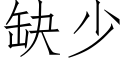 缺少